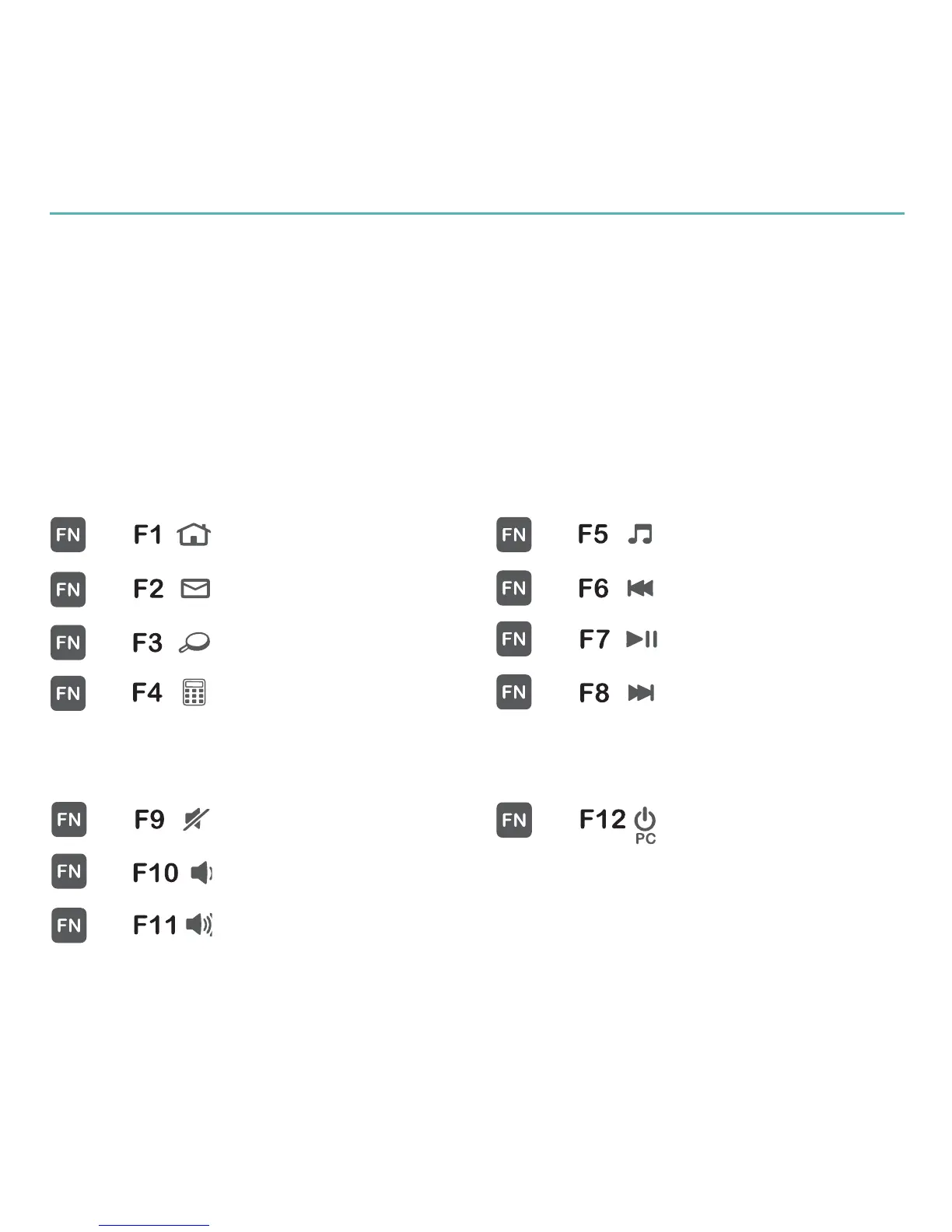 FN F1

FN F2

FN F3

FN F4

FN F5

FN F6

FN F7

FN F8

FN F9

FN F10

FN F11

FN F12
PC